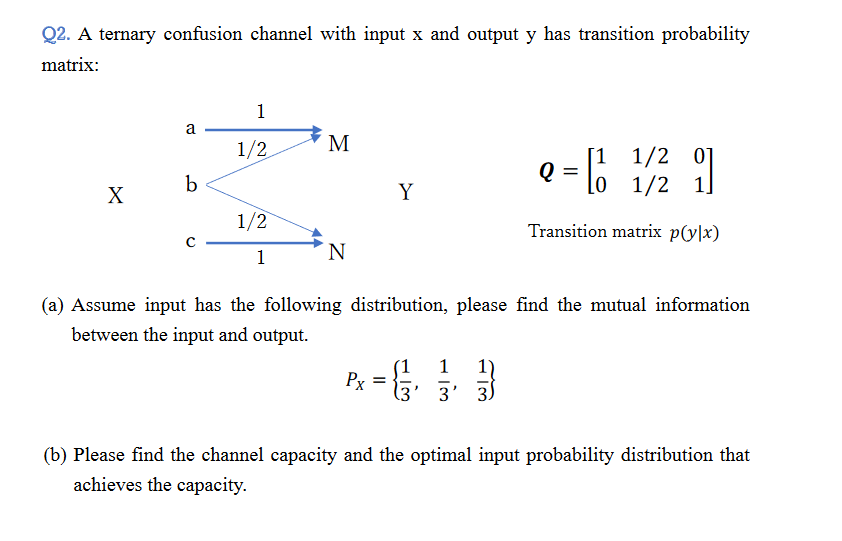 Q2. A ternary confusion channel with input x and output y has transition probability matrix:

1
a
1/2
M
X
b
Y
1/2
c
1
N

$\boldsymbol{Q} = \begin{bmatrix} 1 & 1/2 & 0 \\ 0 & 1/2 & 1 \end{bmatrix}$

Transition matrix $p(y|x)$

(a) Assume input has the following distribution, please find the mutual information between the input and output.

$P_X = \left\{\frac{1}{3}, \frac{1}{3}, \frac{1}{3}\right\}$

(b) Please find the channel capacity and the optimal input probability distribution that achieves the capacity.